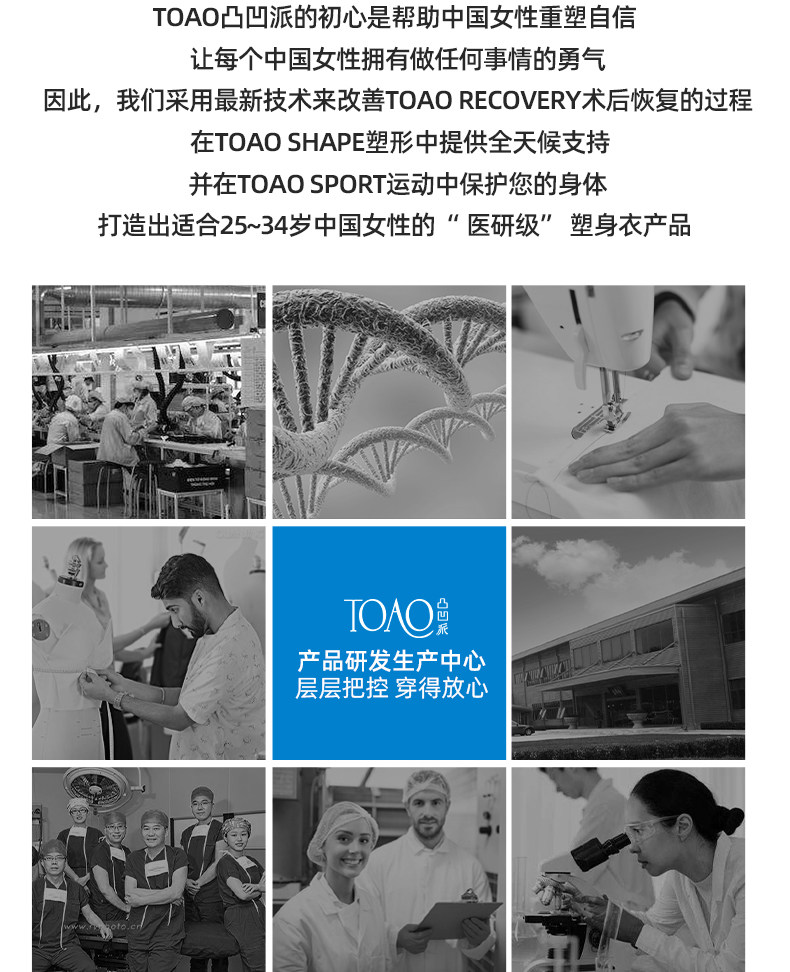 TOAO凸凹派的初心是帮助中国女性重塑自信

让每个中国女性拥有做任何事情的勇气

因此，我们采用最新技术来改善TOAO RECOVERY术后恢复的过程

在TOAO SHAPE塑形中提供全天候支持

并在TOAO SPORT运动中保护您的身体

打造出适合25~34岁中国女性的“医研级”塑身衣产品

TOAO凸凹派

产品研发生产中心
层层把控 穿得放心